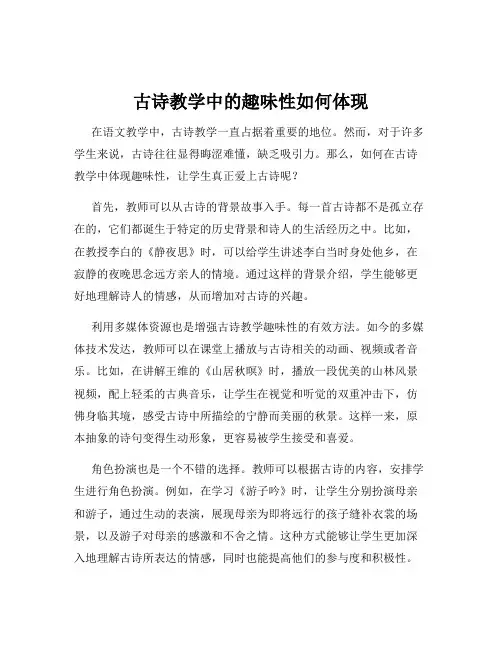 古诗教学中的趣味性如何体现

在语文教学中，古诗教学一直占据着重要的地位。然而，对于许多学生来说，古诗往往显得晦涩难懂，缺乏吸引力。那么，如何在古诗教学中体现趣味性，让学生真正爱上古诗呢？

首先，教师可以从古诗的背景故事入手。每一首古诗都不是孤立存在的，它们都诞生于特定的历史背景和诗人的生活经历之中。比如，在教授李白的《静夜思》时，可以给学生讲述李白当时身处他乡，在寂静的夜晚思念远方亲人的情境。通过这样的背景介绍，学生能够更好地理解诗人的情感，从而增加对古诗的兴趣。

利用多媒体资源也是增强古诗教学趣味性的有效方法。如今的多媒体技术发达，教师可以在课堂上播放与古诗相关的动画、视频或者音乐。比如，在讲解王维的《山居秋暝》时，播放一段优美的山林风景视频，配上轻柔的古典音乐，让学生在视觉和听觉的双重冲击下，仿佛身临其境，感受古诗中所描绘的宁静而美丽的秋景。这样一来，原本抽象的诗句变得生动形象，更容易被学生接受和喜爱。

角色扮演也是一个不错的选择。教师可以根据古诗的内容，安排学生进行角色扮演。例如，在学习《游子吟》时，让学生分别扮演母亲和游子，通过生动的表演，展现母亲为即将远行的孩子缝补衣裳的场景，以及游子对母亲的感激和不舍之情。这种方式能够让学生更加深入地理解古诗所表达的情感，同时也能提高他们的参与度和积极性。